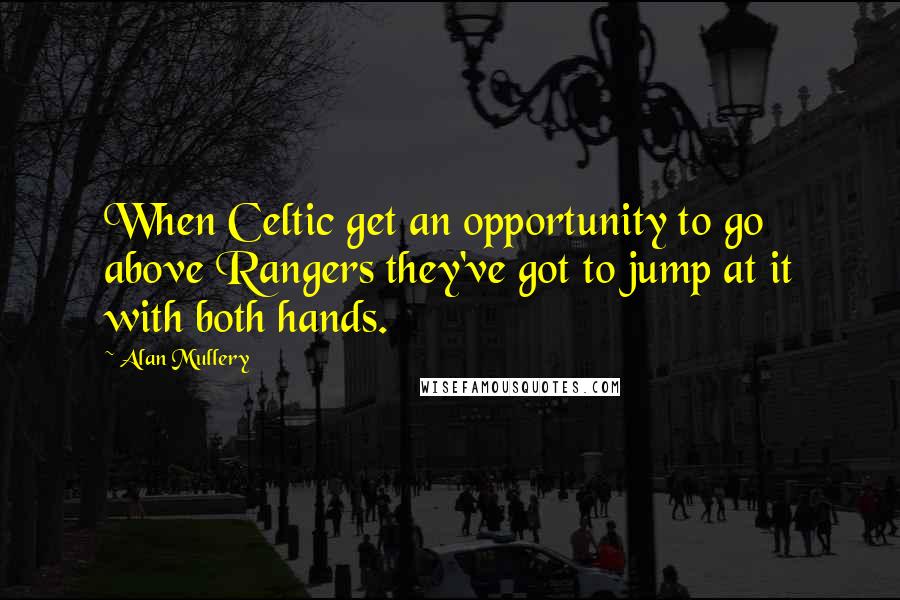 When Celtic get an opportunity to go above Rangers they've got to jump at it with both hands.

~ Alan Mullery

WISEFAMOUSQUOTES.COM